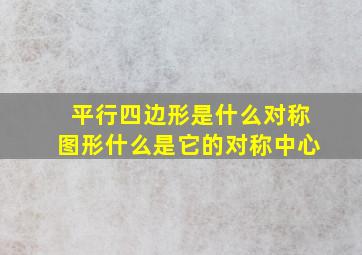 平行四边形是什么对称图形什么是它的对称中心